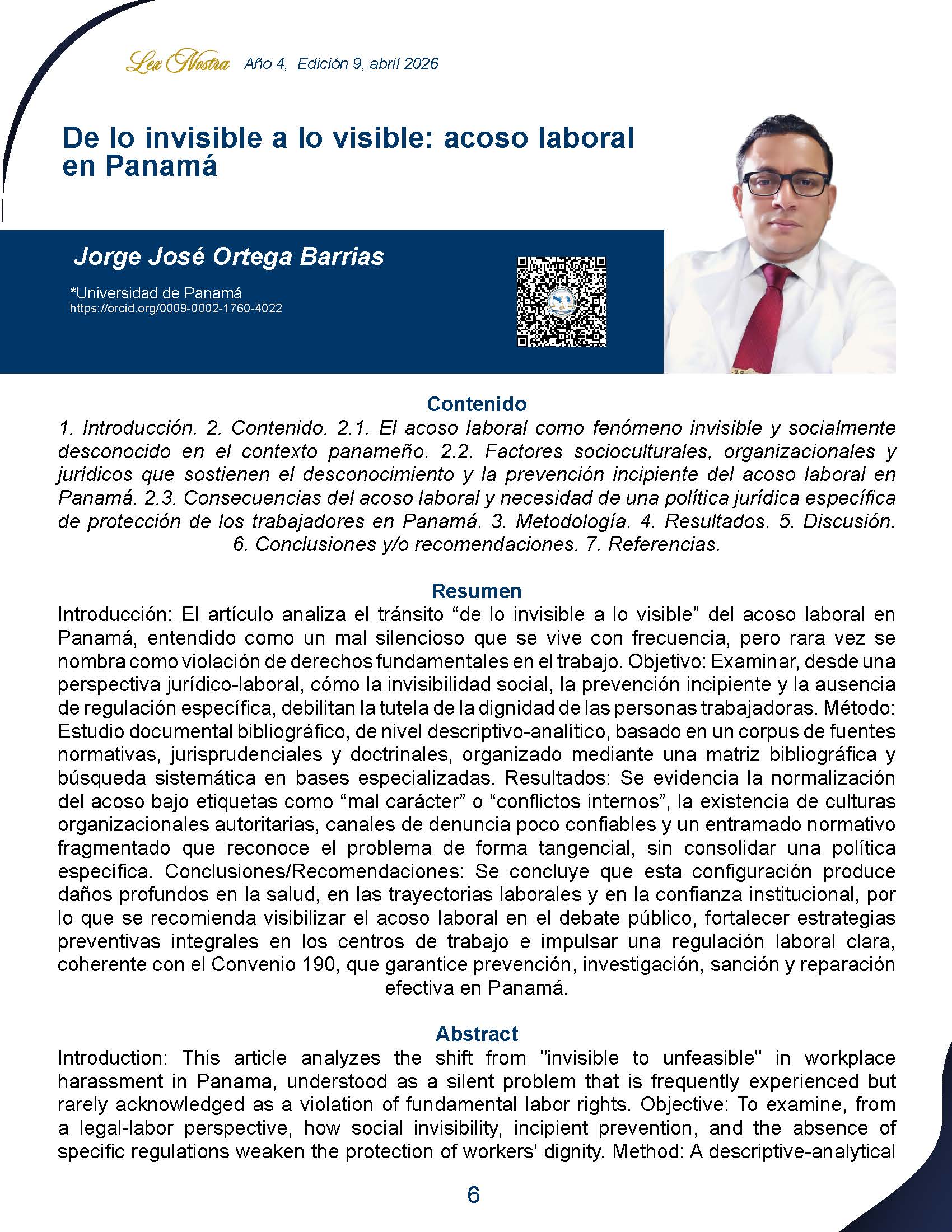 Lex Nostra Año 4, Edición 9, abril 2026

De lo invisible a lo visible: acoso laboral en Panamá

Jorge José Ortega Barrias

*Universidad de Panamá
https://orcid.org/0009-0002-1760-4022

Contenido

1. Introducción. 2. Contenido. 2.1. El acoso laboral como fenómeno invisible y socialmente desconocido en el contexto panameño. 2.2. Factores socioculturales, organizacionales y jurídicos que sostienen el desconocimiento y la prevención incipiente del acoso laboral en Panamá. 2.3. Consecuencias del acoso laboral y necesidad de una política jurídica específica de protección de los trabajadores en Panamá. 3. Metodología. 4. Resultados. 5. Discusión. 6. Conclusiones y/o recomendaciones. 7. Referencias.

Resumen

Introducción: El artículo analiza el tránsito "de lo invisible a lo visible" del acoso laboral en Panamá, entendido como un mal silencioso que se vive con frecuencia, pero rara vez se nombra como violación de derechos fundamentales en el trabajo. Objetivo: Examinar, desde una perspectiva jurídico-laboral, cómo la invisibilidad social, la prevención incipiente y la ausencia de regulación específica, debilitan la tutela de la dignidad de las personas trabajadoras. Método: Estudio documental bibliográfico, de nivel descriptivo-analítico, basado en un corpus de fuentes normativas, jurisprudenciales y doctrinales, organizado mediante una matriz bibliográfica y búsqueda sistemática en bases especializadas. Resultados: Se evidencia la normalización del acoso bajo etiquetas como "mal carácter" o "conflictos internos", la existencia de culturas organizacionales autoritarias, canales de denuncia poco confiables y un entramado normativo fragmentado que reconoce el problema de forma tangencial, sin consolidar una política específica. Conclusiones/Recomendaciones: Se concluye que esta configuración produce daños profundos en la salud, en las trayectorias laborales y en la confianza institucional, por lo que se recomienda visibilizar el acoso laboral en el debate público, fortalecer estrategias preventivas integrales en los centros de trabajo e impulsar una regulación laboral clara, coherente con el Convenio 190, que garantice prevención, investigación, sanción y reparación efectiva en Panamá.

Abstract

Introduction: This article analyzes the shift from "invisible to unfeasible" in workplace harassment in Panama, understood as a silent problem that is frequently experienced but rarely acknowledged as a violation of fundamental labor rights. Objective: To examine, from a legal-labor perspective, how social invisibility, incipient prevention, and the absence of specific regulations weaken the protection of workers' dignity. Method: A descriptive-analytical

6